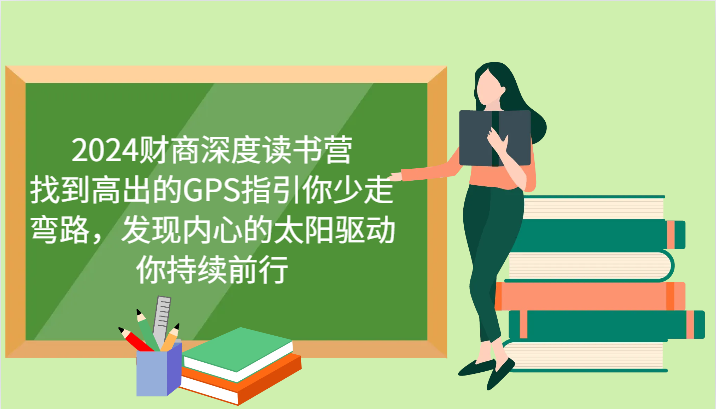 2024财商深度读书营
找到高出的GPS指引你少走弯路，发现内心的太阳驱动你持续前行